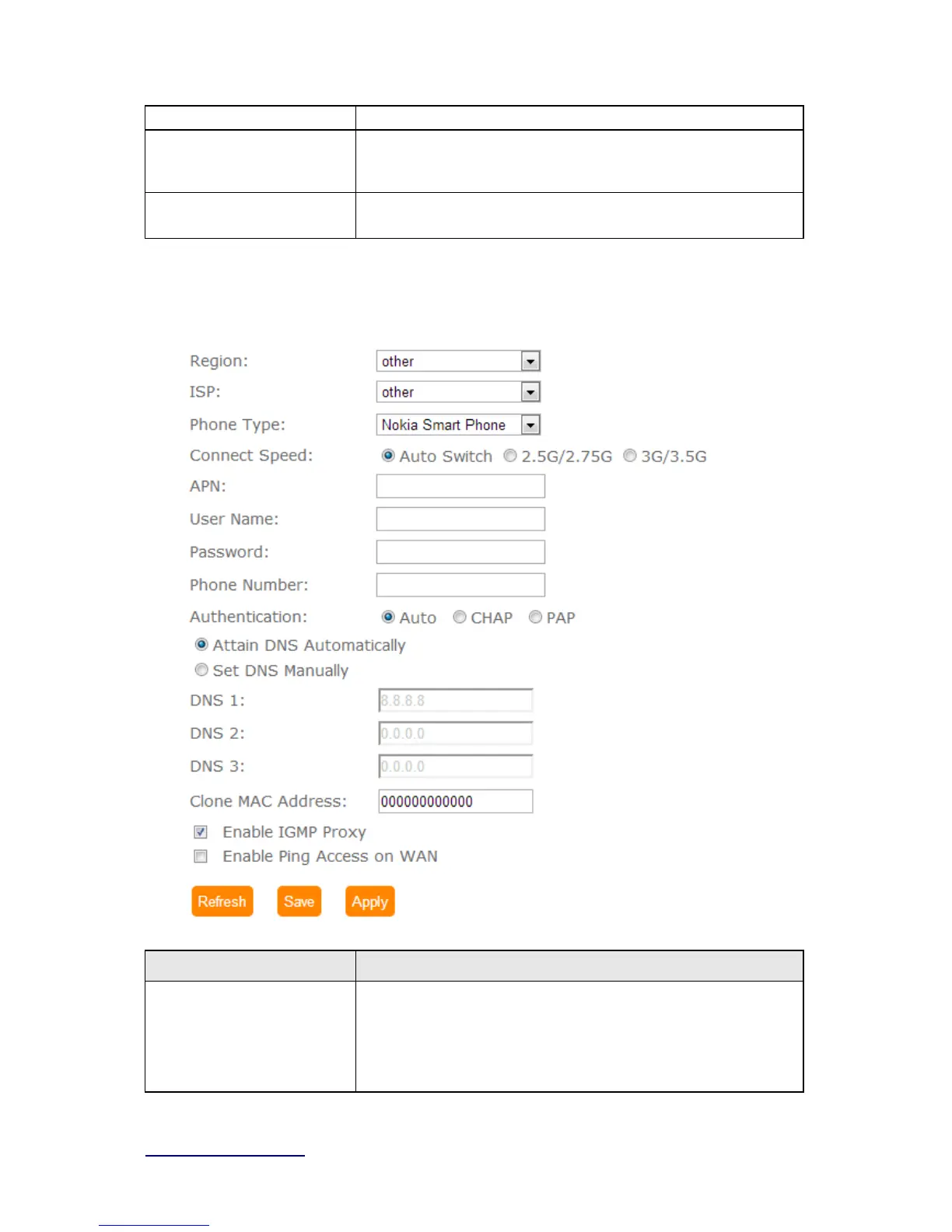 Region: other
ISP: other
Phone Type: Nokia Smart Phone
Connect Speed: Auto Switch 2.5G/2.75G 3G/3.5G
APN:
User Name:
Password:
Phone Number:
Authentication: Auto CHAP PAP
Attain DNS Automatically
Set DNS Manually
DNS 1: 8.8.8.8
DNS 2: 0.0.0.0
DNS 3: 0.0.0.0
Clone MAC Address: 000000000000
Enable IGMP Proxy
Enable Ping Access on WAN

Refresh Save Apply